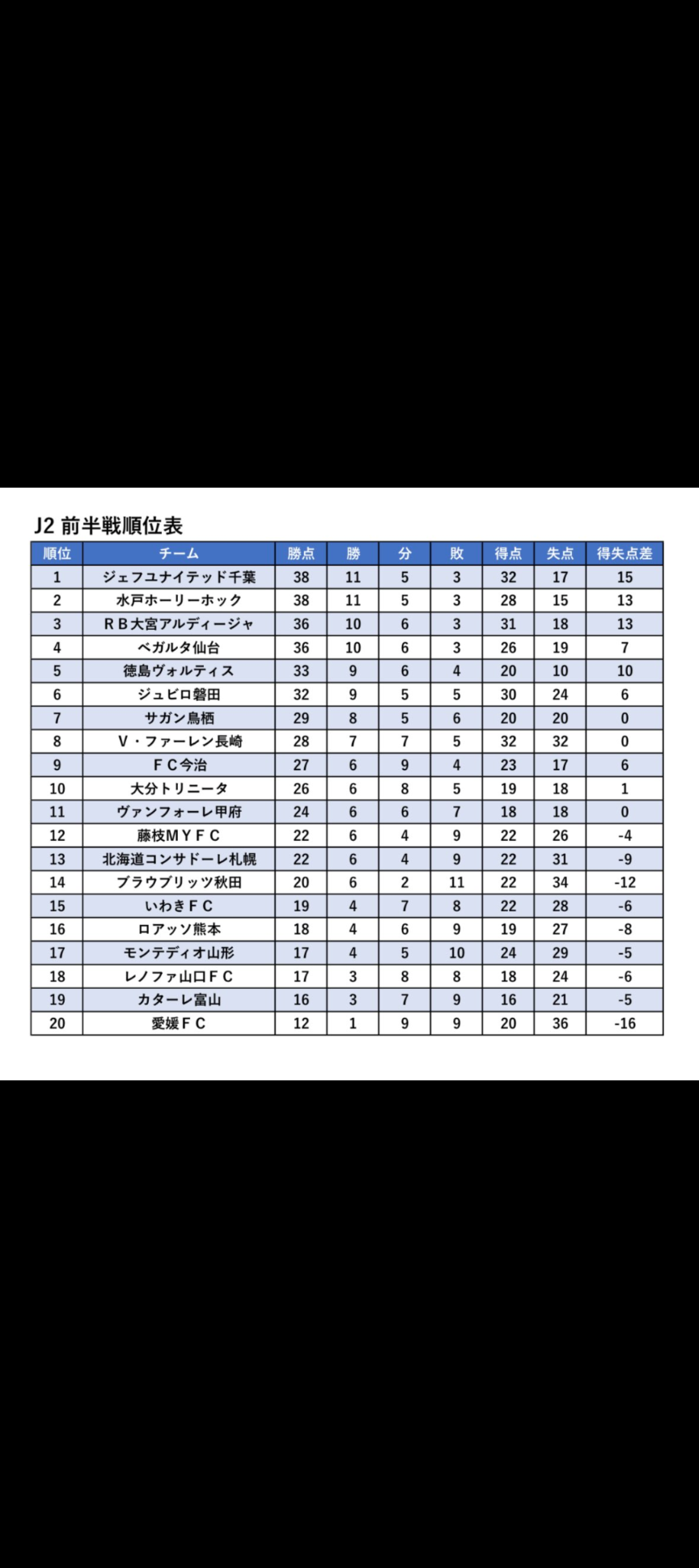 J2 前半戦順位表

| 順位 | チーム | 勝点 | 勝 | 分 | 敗 | 得点 | 失点 | 得失点差 |
|---|---|---|---|---|---|---|---|---|
| 1 | ジェフユナイテッド千葉 | 38 | 11 | 5 | 3 | 32 | 17 | 15 |
| 2 | 水戸ホーリーホック | 38 | 11 | 5 | 3 | 28 | 15 | 13 |
| 3 | ＲＢ大宮アルディージャ | 36 | 10 | 6 | 3 | 31 | 18 | 13 |
| 4 | ベガルタ仙台 | 36 | 10 | 6 | 3 | 26 | 19 | 7 |
| 5 | 徳島ヴォルティス | 33 | 9 | 6 | 4 | 20 | 10 | 10 |
| 6 | ジュビロ磐田 | 32 | 9 | 5 | 5 | 30 | 24 | 6 |
| 7 | サガン鳥栖 | 29 | 8 | 5 | 6 | 20 | 20 | 0 |
| 8 | Ｖ・ファーレン長崎 | 28 | 7 | 7 | 5 | 32 | 32 | 0 |
| 9 | ＦＣ今治 | 27 | 6 | 9 | 4 | 23 | 17 | 6 |
| 10 | 大分トリニータ | 26 | 6 | 8 | 5 | 19 | 18 | 1 |
| 11 | ヴァンフォーレ甲府 | 24 | 6 | 6 | 7 | 18 | 18 | 0 |
| 12 | 藤枝ＭＹＦＣ | 22 | 6 | 4 | 9 | 22 | 26 | -4 |
| 13 | 北海道コンサドーレ札幌 | 22 | 6 | 4 | 9 | 22 | 31 | -9 |
| 14 | ブラウブリッツ秋田 | 20 | 6 | 2 | 11 | 22 | 34 | -12 |
| 15 | いわきＦＣ | 19 | 4 | 7 | 8 | 22 | 28 | -6 |
| 16 | ロアッソ熊本 | 18 | 4 | 6 | 9 | 19 | 27 | -8 |
| 17 | モンテディオ山形 | 17 | 4 | 5 | 10 | 24 | 29 | -5 |
| 18 | レノファ山口ＦＣ | 17 | 3 | 8 | 8 | 18 | 24 | -6 |
| 19 | カターレ富山 | 16 | 3 | 7 | 9 | 16 | 21 | -5 |
| 20 | 愛媛ＦＣ | 12 | 1 | 9 | 9 | 20 | 36 | -16 |